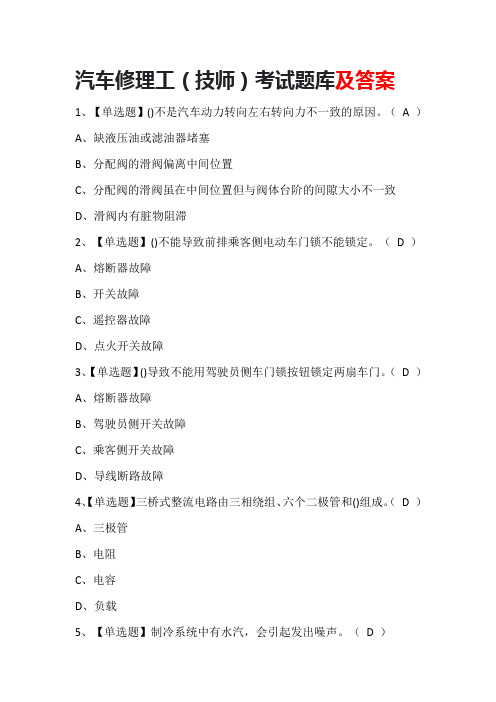 汽车修理工（技师）考试题库及答案

1、【单选题】()不是汽车动力转向左右转向力不一致的原因。（ A ）

A、缺液压油或滤油器堵塞

B、分配阀的滑阀偏离中间位置

C、分配阀的滑阀虽在中间位置但与阀体台阶的间隙大小不一致

D、滑阀内有脏物阻滞

2、【单选题】()不能导致前排乘客侧电动车门锁不能锁定。（ D ）

A、熔断器故障

B、开关故障

C、遥控器故障

D、点火开关故障

3、【单选题】()导致不能用驾驶员侧车门锁按钮锁定两扇车门。（ D ）

A、熔断器故障

B、驾驶员侧开关故障

C、乘客侧开关故障

D、导线断路故障

4、【单选题】三桥式整流电路由三相绕组、六个二极管和()组成。（ D ）

A、三极管

B、电阻

C、电容

D、负载

5、【单选题】制冷系统中有水汽，会引起发出噪声。（ D ）